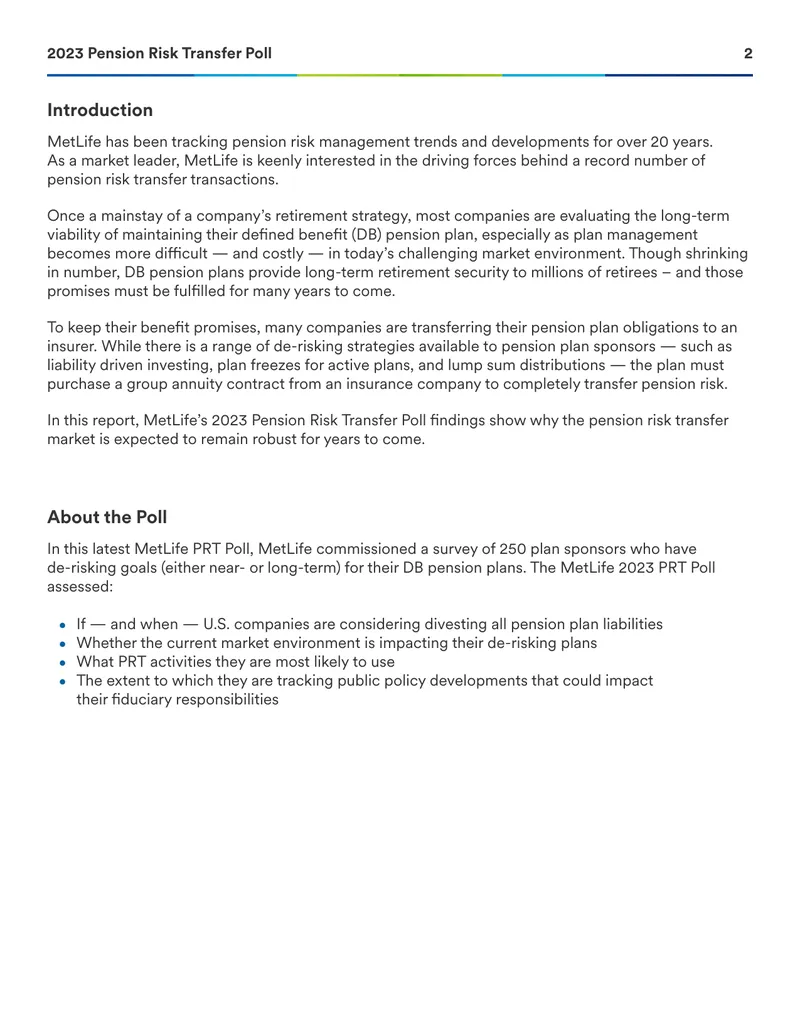 2023 Pension Risk Transfer Poll 2

Introduction

MetLife has been tracking pension risk management trends and developments for over 20 years. As a market leader, MetLife is keenly interested in the driving forces behind a record number of pension risk transfer transactions.

Once a mainstay of a company's retirement strategy, most companies are evaluating the long-term viability of maintaining their defined benefit (DB) pension plan, especially as plan management becomes more difficult — and costly — in today's challenging market environment. Though shrinking in number, DB pension plans provide long-term retirement security to millions of retirees – and those promises must be fulfilled for many years to come.

To keep their benefit promises, many companies are transferring their pension plan obligations to an insurer. While there is a range of de-risking strategies available to pension plan sponsors — such as liability driven investing, plan freezes for active plans, and lump sum distributions — the plan must purchase a group annuity contract from an insurance company to completely transfer pension risk.

In this report, MetLife's 2023 Pension Risk Transfer Poll findings show why the pension risk transfer market is expected to remain robust for years to come.

About the Poll

In this latest MetLife PRT Poll, MetLife commissioned a survey of 250 plan sponsors who have de-risking goals (either near- or long-term) for their DB pension plans. The MetLife 2023 PRT Poll assessed:

• If — and when — U.S. companies are considering divesting all pension plan liabilities
• Whether the current market environment is impacting their de-risking plans
• What PRT activities they are most likely to use
• The extent to which they are tracking public policy developments that could impact their fiduciary responsibilities